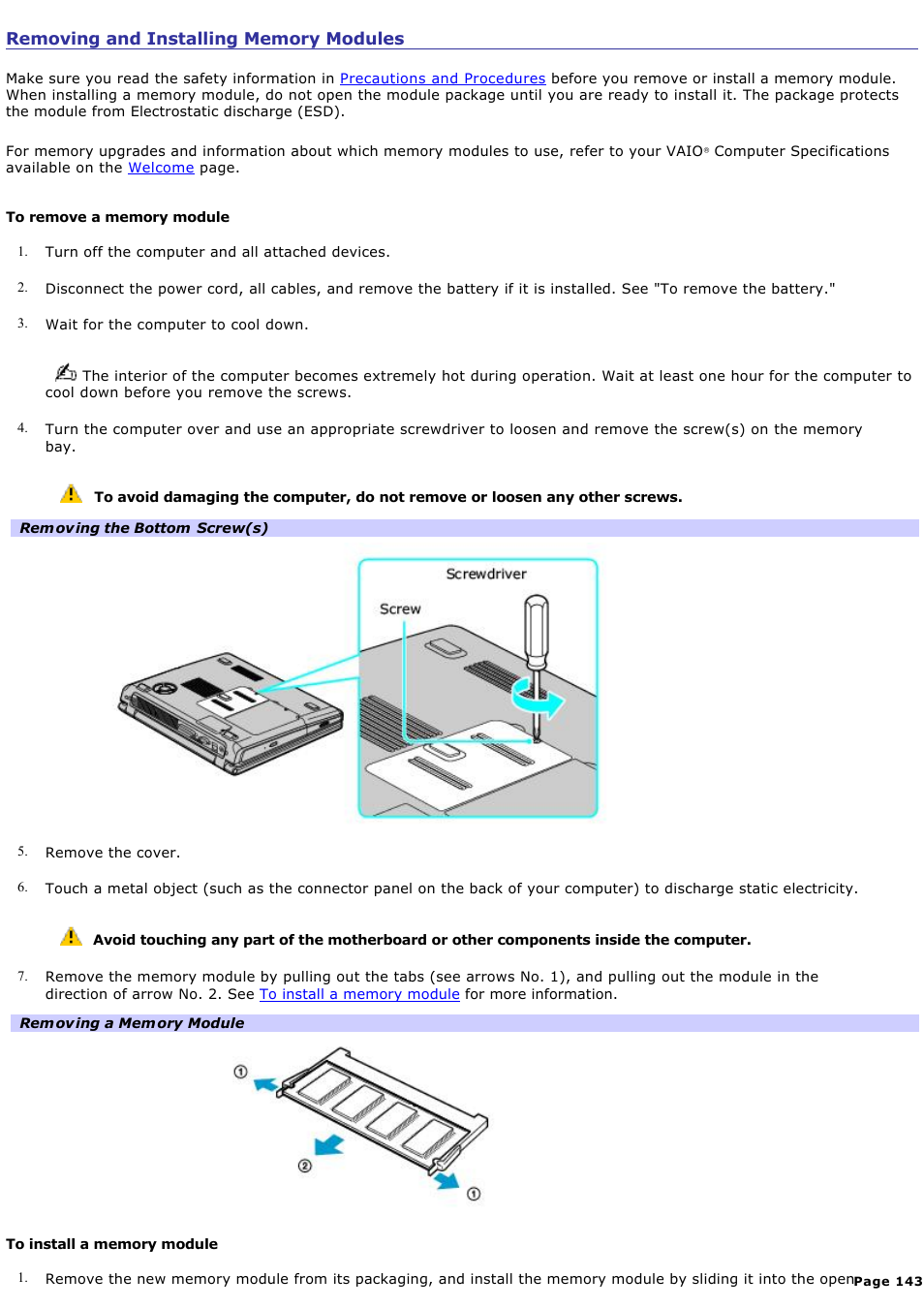 Removing and Installing Memory Modules

Make sure you read the safety information in Precautions and Procedures before you remove or install a memory module. When installing a memory module, do not open the module package until you are ready to install it. The package protects the module from Electrostatic discharge (ESD).

For memory upgrades and information about which memory modules to use, refer to your VAIO® Computer Specifications available on the Welcome page.

To remove a memory module

1. Turn off the computer and all attached devices.

2. Disconnect the power cord, all cables, and remove the battery if it is installed. See "To remove the battery."

3. Wait for the computer to cool down.

The interior of the computer becomes extremely hot during operation. Wait at least one hour for the computer to cool down before you remove the screws.

4. Turn the computer over and use an appropriate screwdriver to loosen and remove the screw(s) on the memory bay.

To avoid damaging the computer, do not remove or loosen any other screws.

Removing the Bottom Screw(s)

Screwdriver

Screw

5. Remove the cover.

6. Touch a metal object (such as the connector panel on the back of your computer) to discharge static electricity.

Avoid touching any part of the motherboard or other components inside the computer.

7. Remove the memory module by pulling out the tabs (see arrows No. 1), and pulling out the module in the direction of arrow No. 2. See To install a memory module for more information.

Removing a Memory Module

①

②

①

To install a memory module

1. Remove the new memory module from its packaging, and install the memory module by sliding it into the open

Page 143